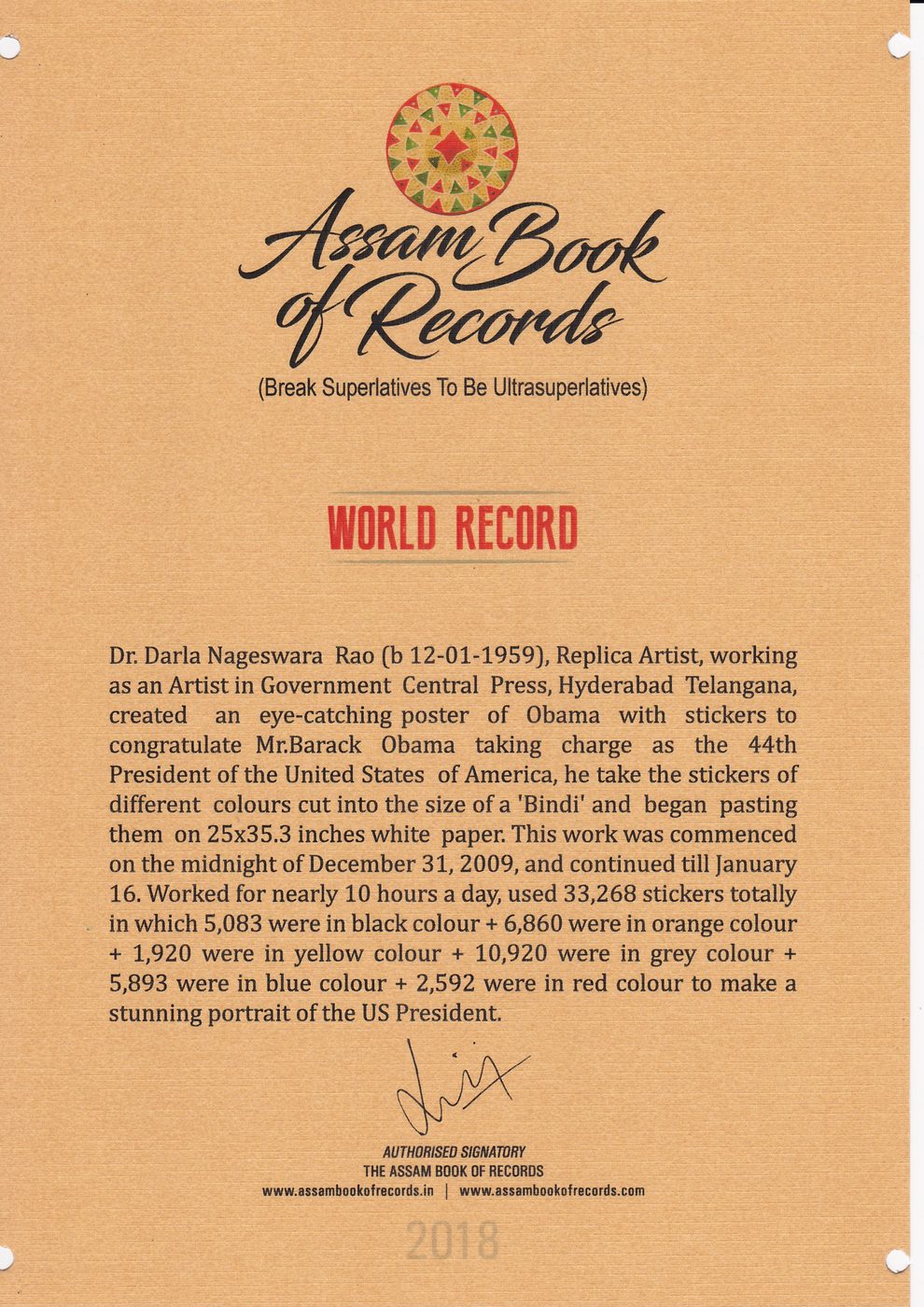 Assam Book of Records

(Break Superlatives To Be Ultrasuperlatives)

WORLD RECORD

Dr. Darla Nageswara Rao (b 12-01-1959), Replica Artist, working as an Artist in Government Central Press, Hyderabad Telangana, created an eye-catching poster of Obama with stickers to congratulate Mr.Barack Obama taking charge as the 44th President of the United States of America, he take the stickers of different colours cut into the size of a 'Bindi' and began pasting them on 25x35.3 inches white paper. This work was commenced on the midnight of December 31, 2009, and continued till January 16. Worked for nearly 10 hours a day, used 33,268 stickers totally in which 5,083 were in black colour + 6,860 were in orange colour + 1,920 were in yellow colour + 10,920 were in grey colour + 5,893 were in blue colour + 2,592 were in red colour to make a stunning portrait of the US President.

AUTHORISED SIGNATORY
THE ASSAM BOOK OF RECORDS
www.assambookofrecords.in | www.assambookofrecords.com

2018